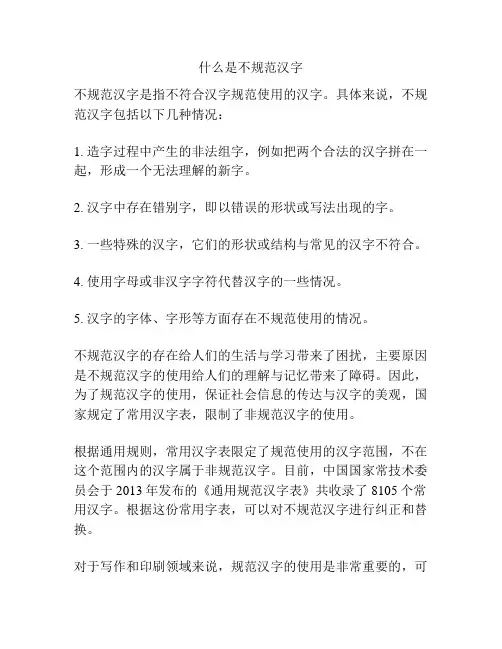 什么是不规范汉字

不规范汉字是指不符合汉字规范使用的汉字。具体来说，不规范汉字包括以下几种情况：

1. 造字过程中产生的非法组字，例如把两个合法的汉字拼在一起，形成一个无法理解的新字。

2. 汉字中存在错别字，即以错误的形状或写法出现的字。

3. 一些特殊的汉字，它们的形状或结构与常见的汉字不符合。

4. 使用字母或非汉字字符代替汉字的一些情况。

5. 汉字的字体、字形等方面存在不规范使用的情况。

不规范汉字的存在给人们的生活与学习带来了困扰，主要原因是不规范汉字的使用给人们的理解与记忆带来了障碍。因此，为了规范汉字的使用，保证社会信息的传达与汉字的美观，国家规定了常用汉字表，限制了非规范汉字的使用。

根据通用规则，常用汉字表限定了规范使用的汉字范围，不在这个范围内的汉字属于非规范汉字。目前，中国国家常技术委员会于 2013 年发布的《通用规范汉字表》共收录了 8105 个常用汉字。根据这份常用字表，可以对不规范汉字进行纠正和替换。

对于写作和印刷领域来说，规范汉字的使用是非常重要的，可